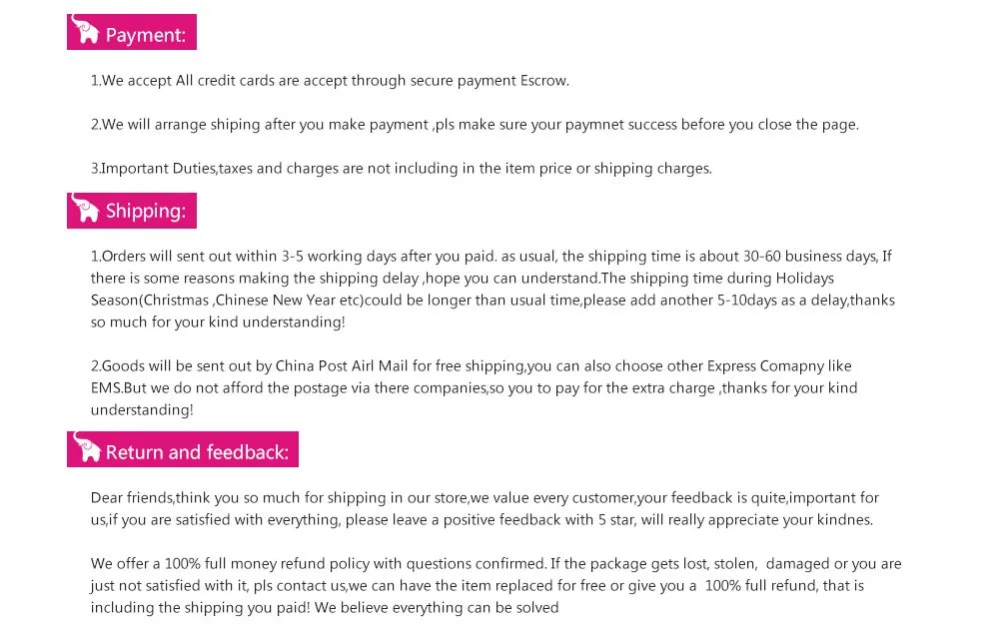 Payment:

1.We accept All credit cards are accept through secure payment Escrow.

2.We will arrange shiping after you make payment ,pls make sure your paymnet success before you close the page.

3.Important Duties,taxes and charges are not including in the item price or shipping charges.

Shipping:

1.Orders will sent out within 3-5 working days after you paid. as usual, the shipping time is about 30-60 business days, If there is some reasons making the shipping delay ,hope you can understand.The shipping time during Holidays Season(Christmas ,Chinese New Year etc)could be longer than usual time,please add another 5-10days as a delay,thanks so much for your kind understanding!

2.Goods will be sent out by China Post Airl Mail for free shipping,you can also choose other Express Comapny like EMS.But we do not afford the postage via there companies,so you to pay for the extra charge ,thanks for your kind understanding!

Return and feedback:

Dear friends,think you so much for shipping in our store,we value every customer,your feedback is quite,important for us,if you are satisfied with everything, please leave a positive feedback with 5 star, will really appreciate your kindnes.

We offer a 100% full money refund policy with questions confirmed. If the package gets lost, stolen, damaged or you are just not satisfied with it, pls contact us,we can have the item replaced for free or give you a 100% full refund, that is including the shipping you paid! We believe everything can be solved